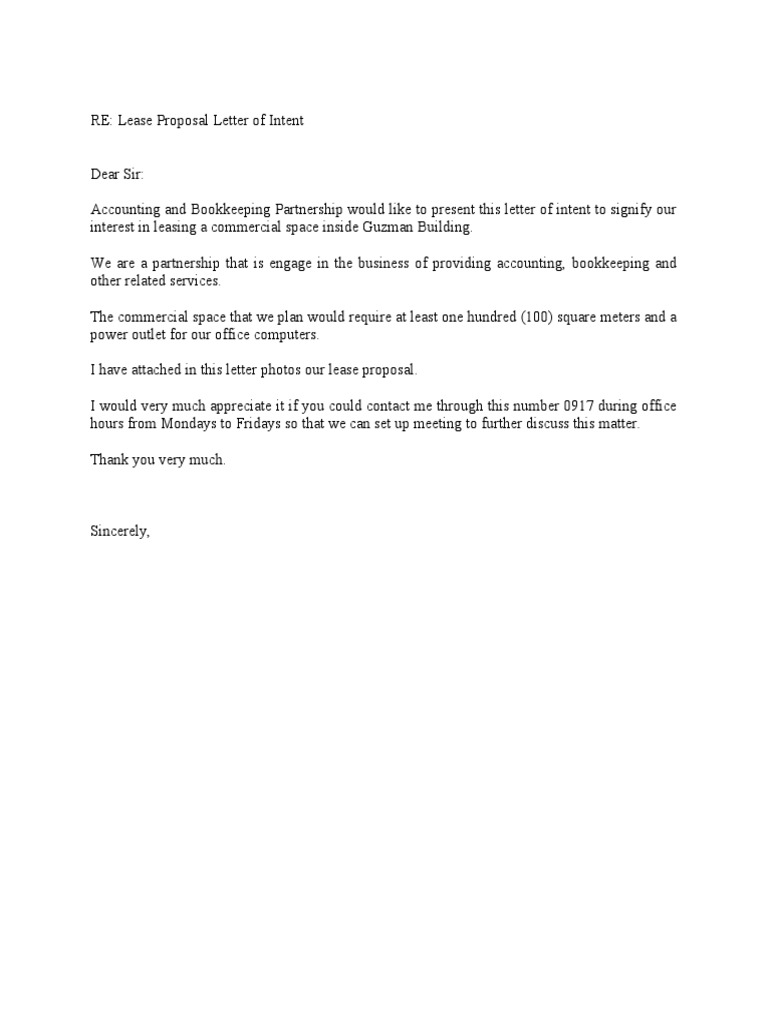 RE: Lease Proposal Letter of Intent

Dear Sir:

Accounting and Bookkeeping Partnership would like to present this letter of intent to signify our interest in leasing a commercial space inside Guzman Building.

We are a partnership that is engage in the business of providing accounting, bookkeeping and other related services.

The commercial space that we plan would require at least one hundred (100) square meters and a power outlet for our office computers.

I have attached in this letter photos our lease proposal.

I would very much appreciate it if you could contact me through this number 0917 during office hours from Mondays to Fridays so that we can set up meeting to further discuss this matter.

Thank you very much.

Sincerely,